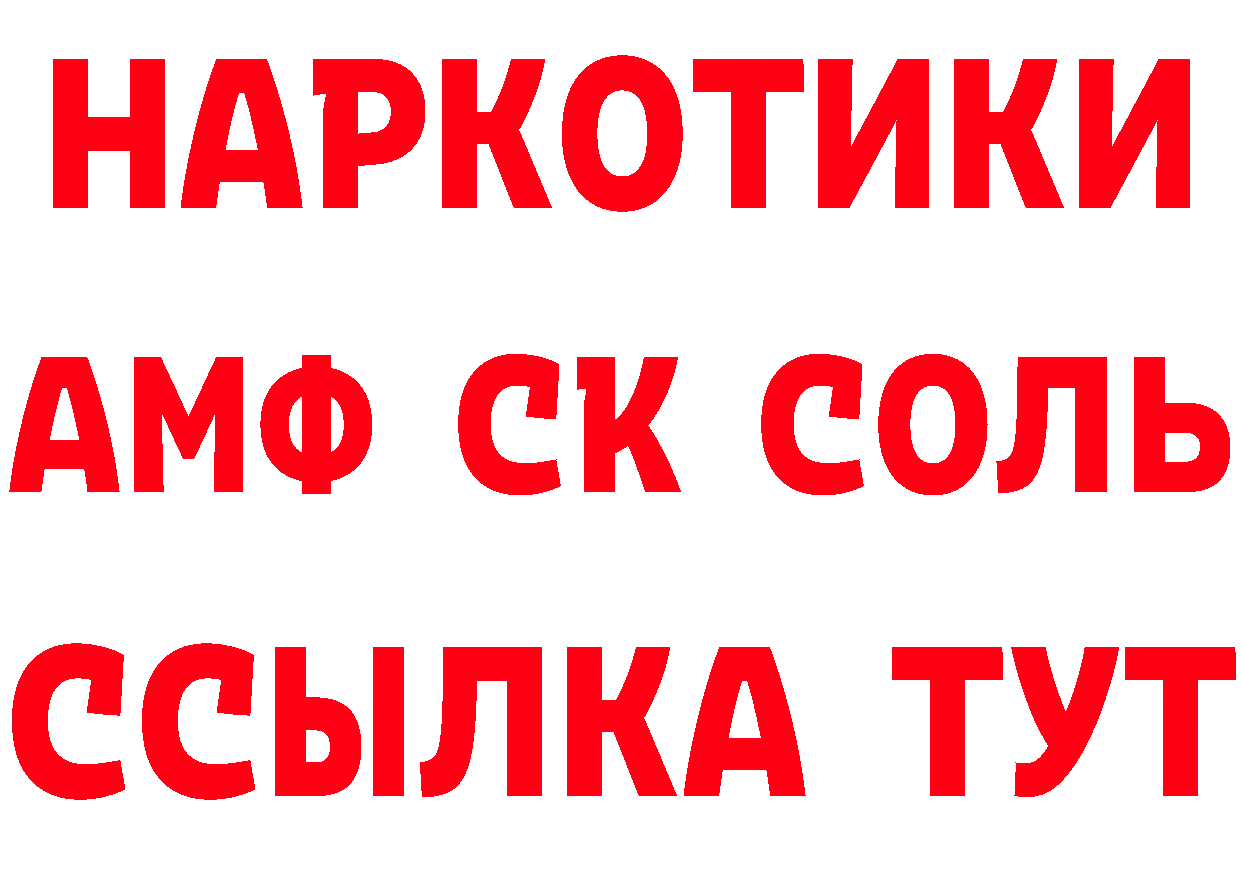 НАРКОТИКИ
АМФ СК СОЛЬ
ССЫЛКА ТУТ